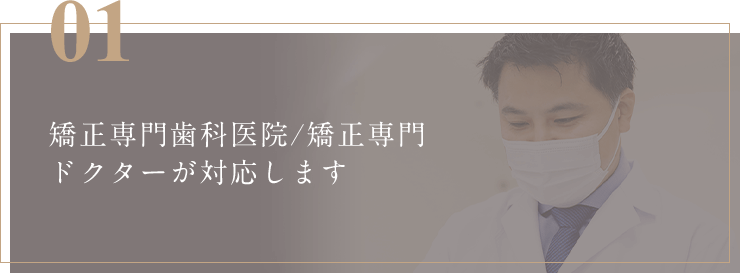 01

矯正専門歯科医院/矯正専門ドクターが対応します